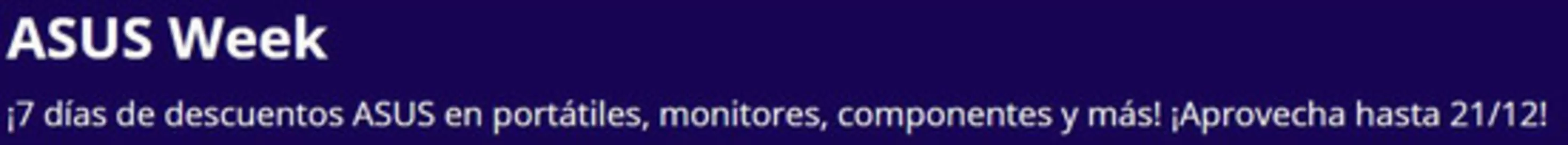 ASUS Week

¡7 días de descuentos ASUS en portátiles, monitores, componentes y más! ¡Aprovecha hasta 21/12!